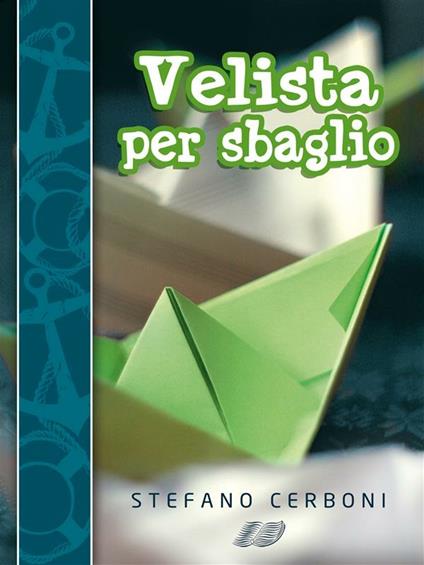 Velista
per sbaglio

STEFANO CERBONI